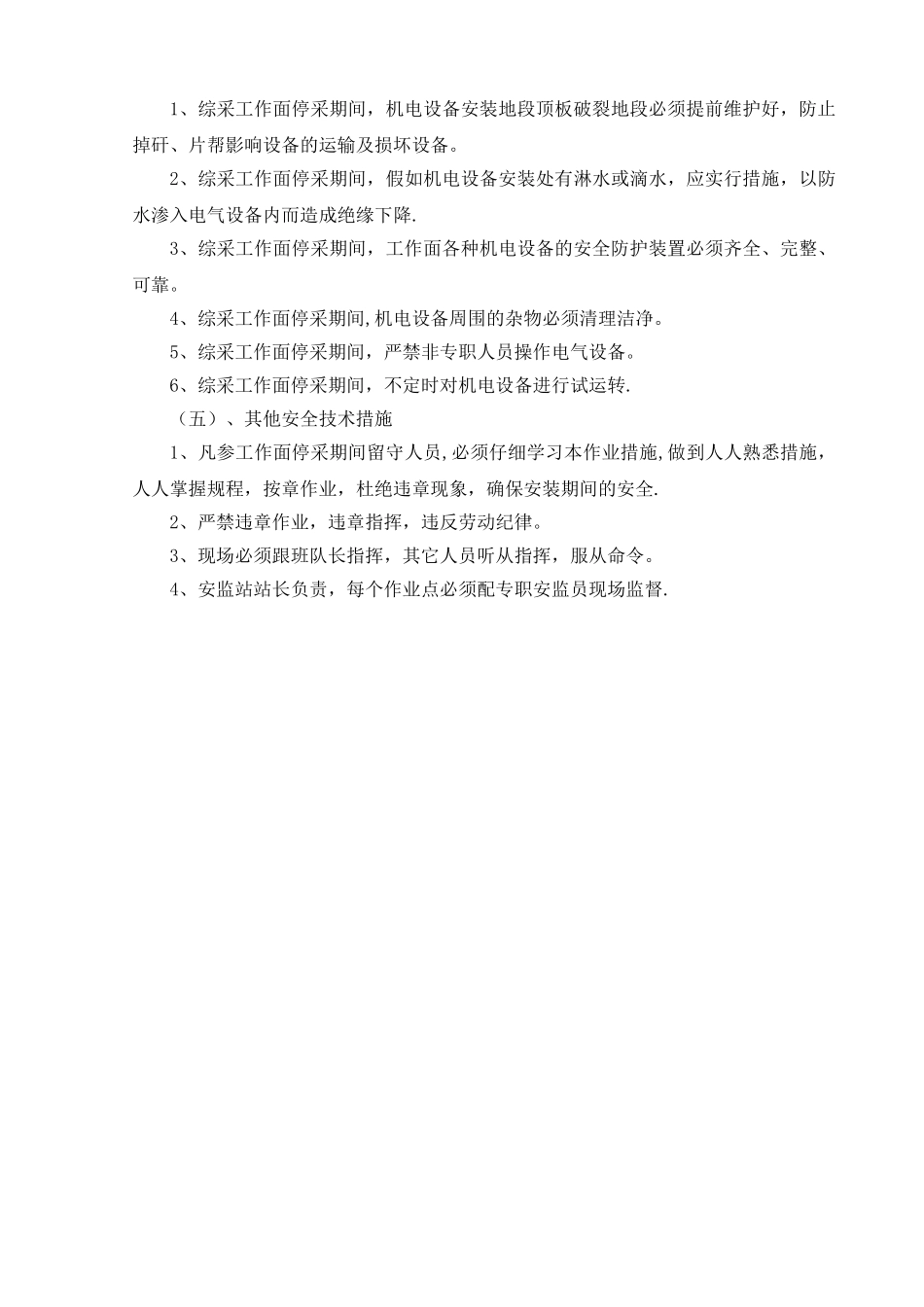 1、综采工作面停采期间，机电设备安装地段顶板破裂地段必须提前维护好，防止掉矸、片帮影响设备的运输及损坏设备。

2、综采工作面停采期间，假如机电设备安装处有淋水或滴水，应实行措施，以防水渗入电气设备内而造成绝缘下降.

3、综采工作面停采期间，工作面各种机电设备的安全防护装置必须齐全、完整、可靠。

4、综采工作面停采期间,机电设备周围的杂物必须清理洁净。

5、综采工作面停采期间，严禁非专职人员操作电气设备。

6、综采工作面停采期间，不定时对机电设备进行试运转.

（五）、其他安全技术措施

1、凡参工作面停采期间留守人员,必须仔细学习本作业措施,做到人人熟悉措施，人人掌握规程，按章作业，杜绝违章现象，确保安装期间的安全.

2、严禁违章作业，违章指挥，违反劳动纪律。

3、现场必须跟班队长指挥，其它人员听从指挥，服从命令。

4、安监站站长负责，每个作业点必须配专职安监员现场监督.